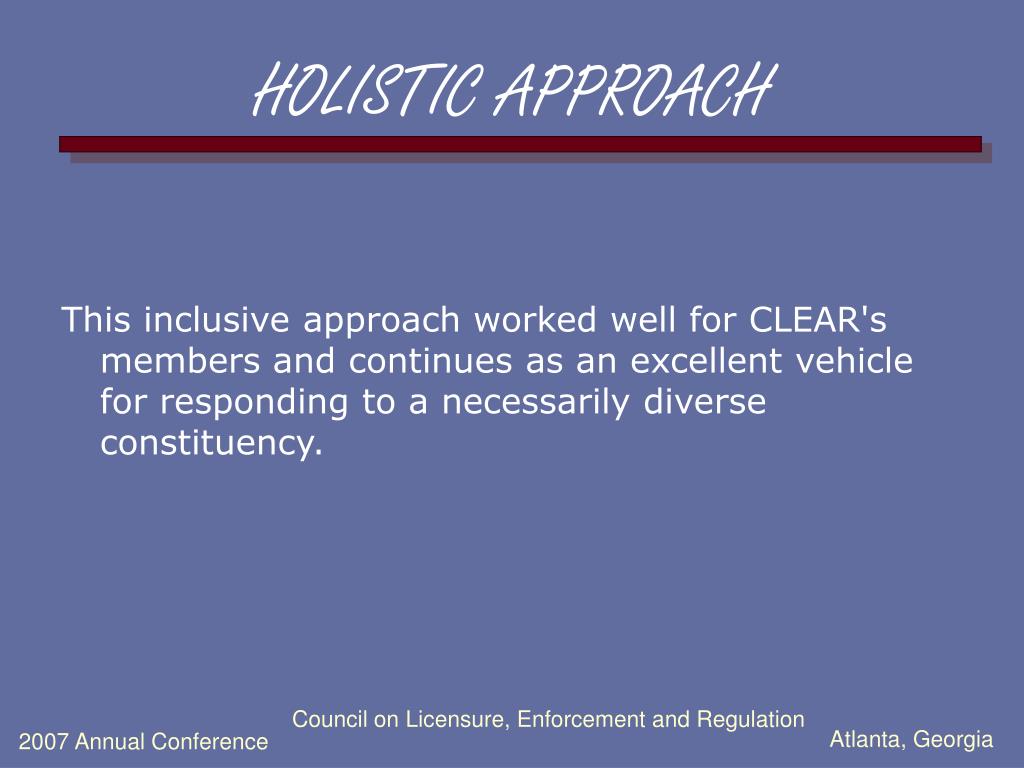 HOLISTIC APPROACH

This inclusive approach worked well for CLEAR's members and continues as an excellent vehicle for responding to a necessarily diverse constituency.

Council on Licensure, Enforcement and Regulation

2007 Annual Conference

Atlanta, Georgia